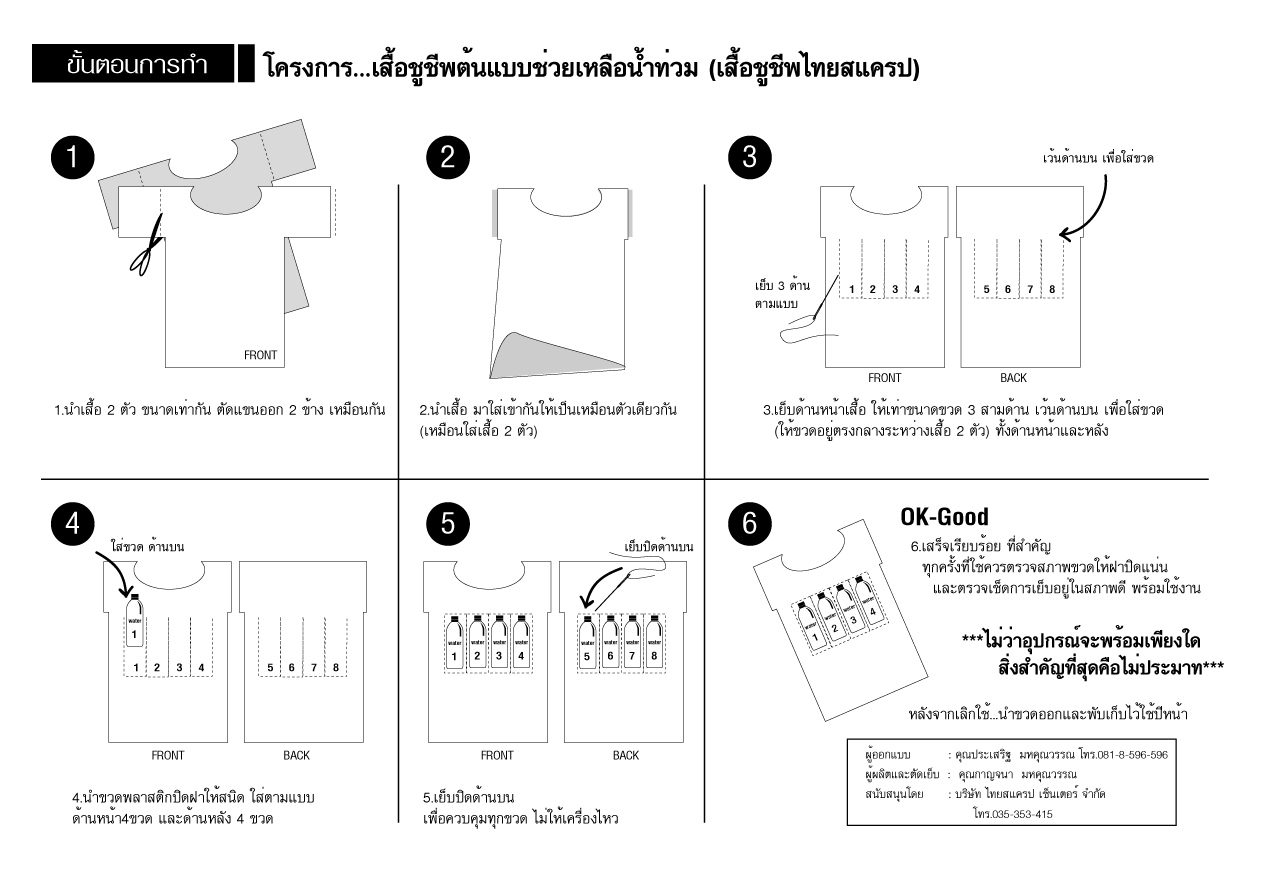 ขั้นตอนการทำ

โครงการ...เสื้อชูชีพต้นแบบช่วยเหลือน้ำท่วม (เสื้อชูชีพไทยสแครป)

1

FRONT

1.นำเสื้อ 2 ตัว ขนาดเท่ากัน ตัดแขนออก 2 ข้าง เหมือนกัน

2

2.นำเสื้อ มาใส่เข้ากันให้เป็นเหมือนตัวเดียวกัน (เหมือนใส่เสื้อ 2 ตัว)

3

เว้นด้านบน เพื่อใส่ขวด

เย็บ 3 ด้าน ตามแบบ

1 2 3 4

5 6 7 8

FRONT

BACK

3.เย็บด้านหน้าเสื้อ ให้เท่าขนาดขวด 3 สามด้าน เว้นด้านบน เพื่อใส่ขวด (ให้ขวดอยู่ตรงกลางระหว่างเสื้อ 2 ตัว) ทั้งด้านหน้าและหลัง

4

ใส่ขวด ด้านบน

water 1

1 2 3 4

5 6 7 8

FRONT

BACK

4.นำขวดพลาสติกปิดฝาให้สนิด ใส่ตามแบบ ด้านหน้า4ขวด และด้านหลัง 4 ขวด

5

เย็บปิดด้านบน

water 1 water 2 water 3 water 4

water 5 water 6 water 7 water 8

FRONT

BACK

5.เย็บปิดด้านบน เพื่อควบคุมทุกขวด ไม่ให้เครื่องไหว

6

water 1 water 2 water 3 water 4

OK-Good

6.เสร็จเรียบร้อย ที่สำคัญ ทุกครั้งที่ใช้ควรตรวจสภาพขวดให้ฝาปิดแน่น และตรวจเช็ตการเย็บอยู่ในสภาพดี พร้อมใช้งาน

***ไม่ว่าอุปกรณ์จะพร้อมเพียงใด สิ่งสำคัญที่สุดคือไม่ประมาท***

หลังจากเลิกใช้...นำขวดออกและพับเก็บไว้ใช้ปีหน้า

ผู้ออกแบบ : คุณประเสริฐ มหคุณวรรณ โทร.081-8-596-596
ผู้ผลิตและตัดเย็บ : คุณกาญจนา มหคุณวรรณ
สนับสนุนโดย : บริษัท ไทยสแครป เซ็นเตอร์ จำกัด โทร.035-353-415